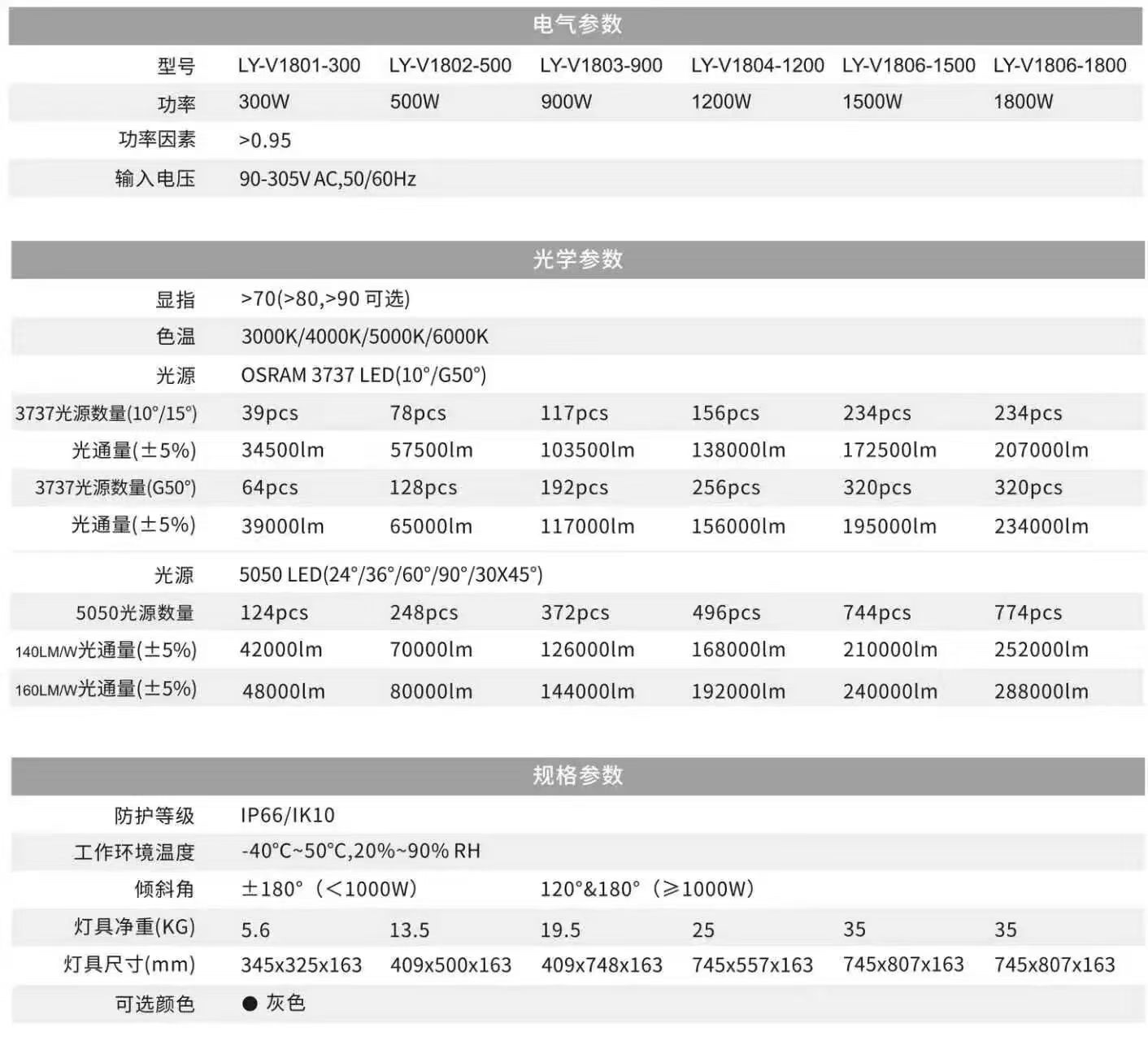 电气参数

| 型号 | LY-V1801-300 | LY-V1802-500 | LY-V1803-900 | LY-V1804-1200 | LY-V1806-1500 | LY-V1806-1800 |
|---|---|---|---|---|---|---|
| 功率 | 300W | 500W | 900W | 1200W | 1500W | 1800W |
| 功率因素 | >0.95 | | | | | |
| 输入电压 | 90-305V AC,50/60Hz | | | | | |

光学参数

| 显指 | >70(>80,>90 可选) | | | | | |
|---|---|---|---|---|---|---|
| 色温 | 3000K/4000K/5000K/6000K | | | | | |
| 光源 | OSRAM 3737 LED(10°/G50°) | | | | | |
| 3737光源数量(10°/15°) | 39pcs | 78pcs | 117pcs | 156pcs | 234pcs | 234pcs |
| 光通量(±5%) | 34500lm | 57500lm | 103500lm | 138000lm | 172500lm | 207000lm |
| 3737光源数量(G50°) | 64pcs | 128pcs | 192pcs | 256pcs | 320pcs | 320pcs |
| 光通量(±5%) | 39000lm | 65000lm | 117000lm | 156000lm | 195000lm | 234000lm |
| 光源 | 5050 LED(24°/36°/60°/90°/30X45°) | | | | | |
| 5050光源数量 | 124pcs | 248pcs | 372pcs | 496pcs | 744pcs | 774pcs |
| 140LM/W光通量(±5%) | 42000lm | 70000lm | 126000lm | 168000lm | 210000lm | 252000lm |
| 160LM/W光通量(±5%) | 48000lm | 80000lm | 144000lm | 192000lm | 240000lm | 288000lm |

规格参数

| 防护等级 | IP66/IK10 | | | | | |
|---|---|---|---|---|---|---|
| 工作环境温度 | -40°C~50°C,20%~90% RH | | | | | |
| 倾斜角 | ±180°(<1000W) | | 120°&180°(≥1000W) | | | |
| 灯具净重(KG) | 5.6 | 13.5 | 19.5 | 25 | 35 | 35 |
| 灯具尺寸(mm) | 345x325x163 | 409x500x163 | 409x748x163 | 745x557x163 | 745x807x163 | 745x807x163 |
| 可选颜色 | ● 灰色 | | | | | |